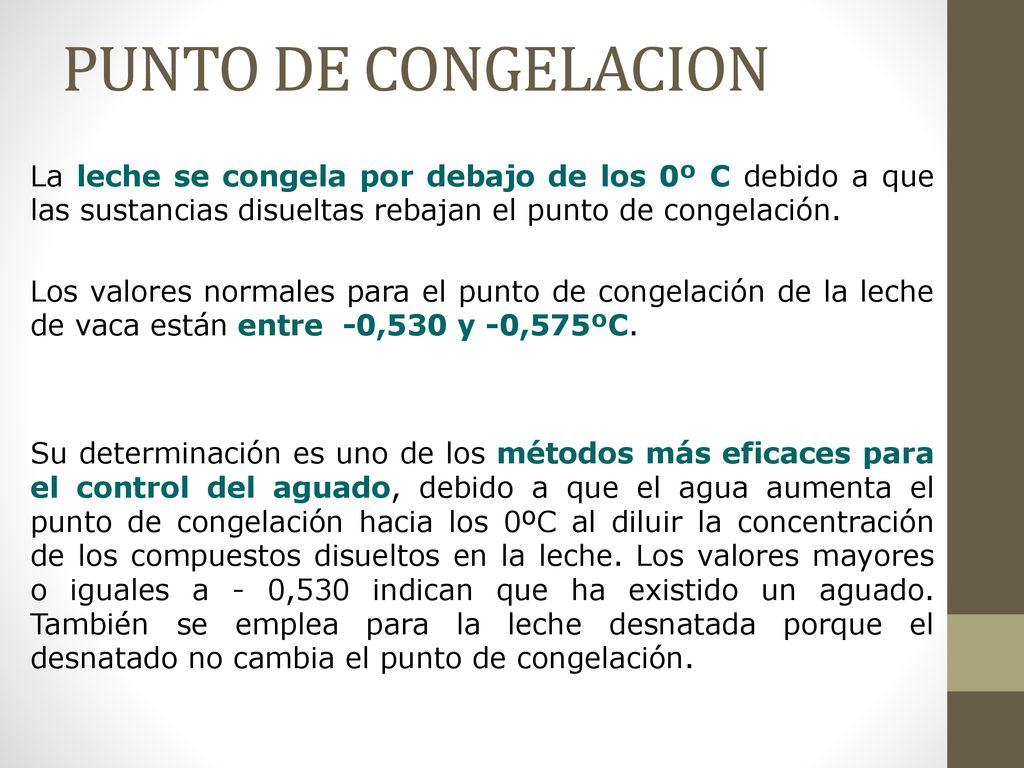 PUNTO DE CONGELACION

La leche se congela por debajo de los 0º C debido a que las sustancias disueltas rebajan el punto de congelación.

Los valores normales para el punto de congelación de la leche de vaca están entre -0,530 y -0,575ºC.

Su determinación es uno de los métodos más eficaces para el control del aguado, debido a que el agua aumenta el punto de congelación hacia los 0ºC al diluir la concentración de los compuestos disueltos en la leche. Los valores mayores o iguales a - 0,530 indican que ha existido un aguado. También se emplea para la leche desnatada porque el desnatado no cambia el punto de congelación.